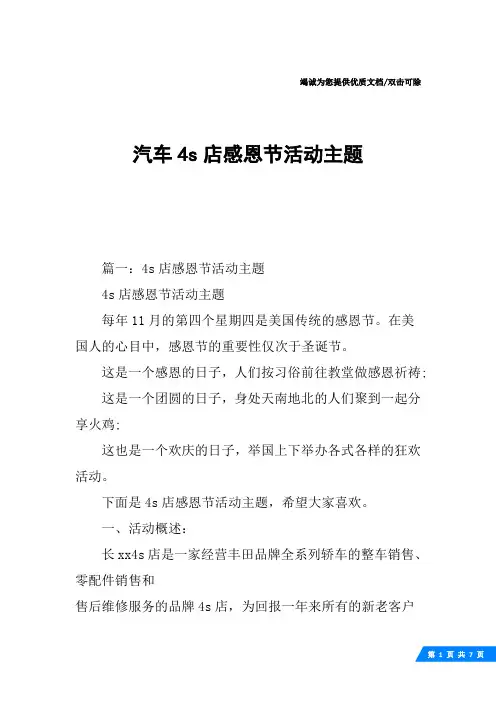 竭诚为您提供优质文档/双击可除

汽车 4s 店感恩节活动主题

篇一：4s 店感恩节活动主题

4s 店感恩节活动主题

每年 11 月的第四个星期四是美国传统的感恩节。在美国人的心目中，感恩节的重要性仅次于圣诞节。

这是一个感恩的日子，人们按习俗前往教堂做感恩祈祷；

这是一个团圆的日子，身处天南地北的人们聚到一起分享火鸡；

这也是一个欢庆的日子，举国上下举办各式各样的狂欢活动。

下面是 4s 店感恩节活动主题，希望大家喜欢。

一、活动概述：

长 xx4s 店是一家经营丰田品牌全系列轿车的整车销售、零配件销售和

售后维修服务的品牌 4s 店，为回报一年来所有的新老客户

第 1 页 共 7 页